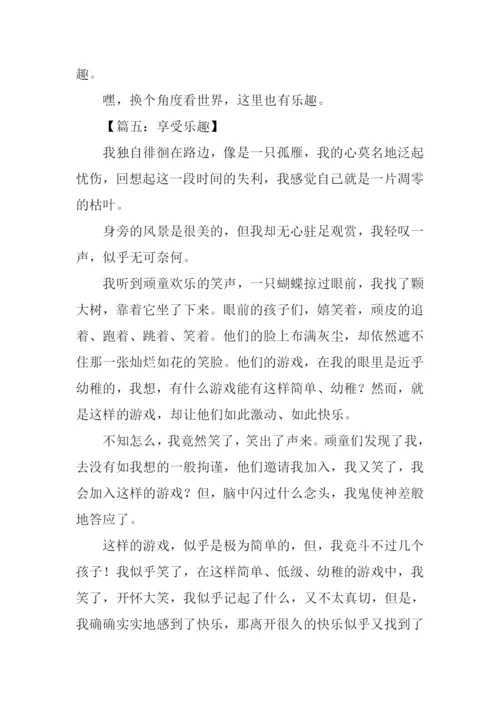 趣。

嘿，换个角度看世界，这里也有乐趣。

【篇五：享受乐趣】

我独自徘徊在路边，像是一只孤雁，我的心莫名地泛起忧伤，回想起这一段时间的失利，我感觉自己就是一片凋零的枯叶。

身旁的风景是很美的，但我却无心驻足观赏，我轻叹一声，似乎无可奈何。

我听到顽童欢乐的笑声，一只蝴蝶掠过眼前，我找了颗大树，靠着它坐了下来。眼前的孩子们，嬉笑着，顽皮的追着、跑着、跳着、笑着。他们的脸上布满灰尘，却依然遮不住那一张灿烂如花的笑脸。他们的游戏，在我的眼里是近乎幼稚的，我想，有什么游戏能有这样简单、幼稚？然而，就是这样的游戏，却让他们如此激动、如此快乐。

不知怎么，我竟然笑了，笑出了声来。顽童们发现了我，去没有如我想的一般拘谨，他们邀请我加入，我又笑了，我会加入这样的游戏？但，脑中闪过什么念头，我鬼使神差般地答应了。

这样的游戏，似乎是极为简单的，但，我竟斗不过几个孩子！我似乎笑了，在这样简单、低级、幼稚的游戏中，我笑了，开怀大笑，我似乎记起了什么，又不太真切，但是，我确确实实地感到了快乐，那离开很久的快乐似乎又找到了